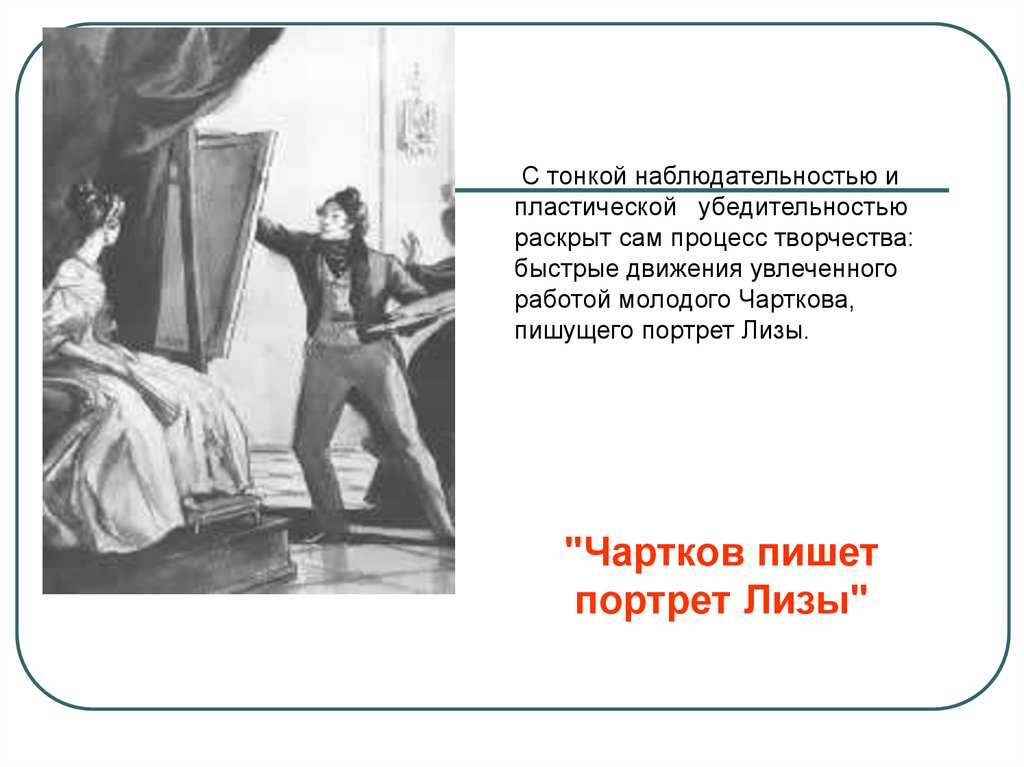 С тонкой наблюдательностью и пластической убедительностью раскрыт сам процесс творчества: быстрые движения увлеченного работой молодого Чарткова, пишущего портрет Лизы.

"Чартков пишет портрет Лизы"